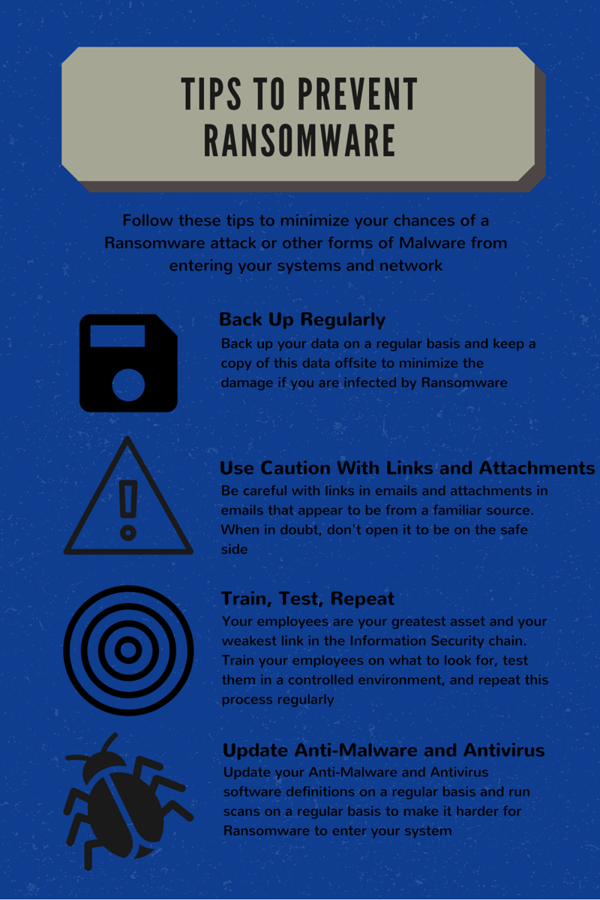 TIPS TO PREVENT RANSOMWARE

Follow these tips to minimize your chances of a Ransomware attack or other forms of Malware from entering your systems and network

Back Up Regularly
Back up your data on a regular basis and keep a copy of this data offsite to minimize the damage if you are infected by Ransomware

Use Caution With Links and Attachments
Be careful with links in emails and attachments in emails that appear to be from a familiar source. When in doubt, don't open it to be on the safe side

Train, Test, Repeat
Your employees are your greatest asset and your weakest link in the Information Security chain. Train your employees on what to look for, test them in a controlled environment, and repeat this process regularly

Update Anti-Malware and Antivirus
Update your Anti-Malware and Antivirus software definitions on a regular basis and run scans on a regular basis to make it harder for Ransomware to enter your system